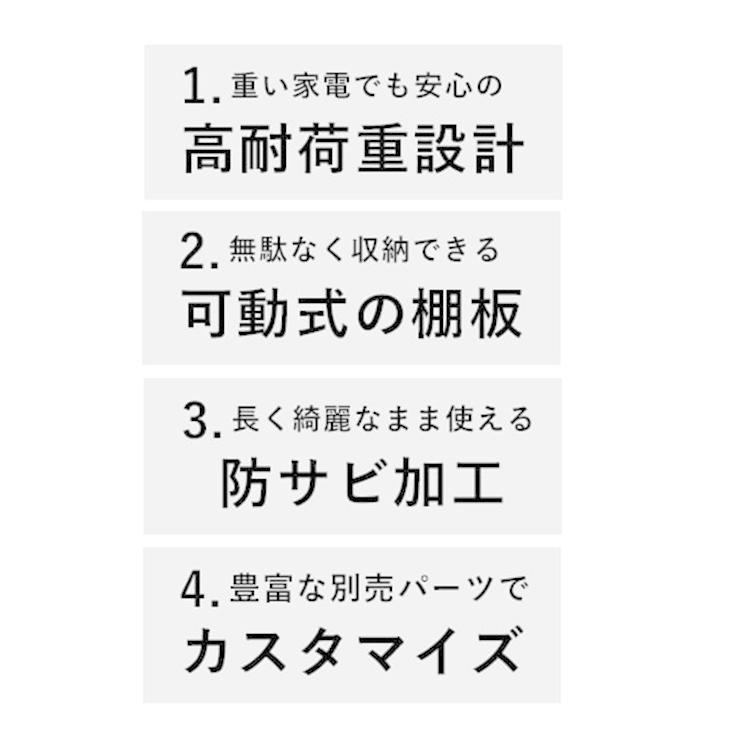 1. 重い家電でも安心の
高耐荷重設計

2. 無駄なく収納できる
可動式の棚板

3. 長く綺麗なまま使える
防サビ加工

4. 豊富な別売パーツで
カスタマイズ